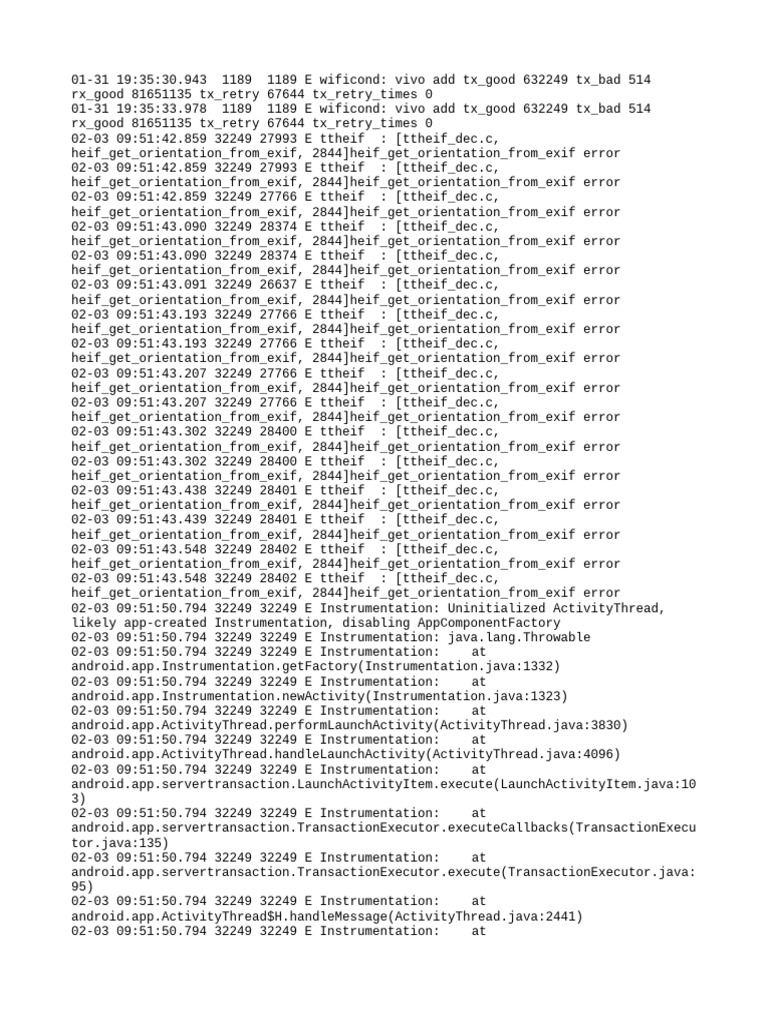 01-31 19:35:30.943 1189 1189 E wificond: vivo add tx_good 632249 tx_bad 514 rx_good 81651135 tx_retry 67644 tx_retry_times 0
01-31 19:35:33.978 1189 1189 E wificond: vivo add tx_good 632249 tx_bad 514 rx_good 81651135 tx_retry 67644 tx_retry_times 0
02-03 09:51:42.859 32249 27993 E ttheif : [ttheif_dec.c, heif_get_orientation_from_exif, 2844]heif_get_orientation_from_exif error
02-03 09:51:42.859 32249 27993 E ttheif : [ttheif_dec.c, heif_get_orientation_from_exif, 2844]heif_get_orientation_from_exif error
02-03 09:51:42.859 32249 27766 E ttheif : [ttheif_dec.c, heif_get_orientation_from_exif, 2844]heif_get_orientation_from_exif error
02-03 09:51:43.090 32249 28374 E ttheif : [ttheif_dec.c, heif_get_orientation_from_exif, 2844]heif_get_orientation_from_exif error
02-03 09:51:43.090 32249 28374 E ttheif : [ttheif_dec.c, heif_get_orientation_from_exif, 2844]heif_get_orientation_from_exif error
02-03 09:51:43.091 32249 26637 E ttheif : [ttheif_dec.c, heif_get_orientation_from_exif, 2844]heif_get_orientation_from_exif error
02-03 09:51:43.193 32249 27766 E ttheif : [ttheif_dec.c, heif_get_orientation_from_exif, 2844]heif_get_orientation_from_exif error
02-03 09:51:43.193 32249 27766 E ttheif : [ttheif_dec.c, heif_get_orientation_from_exif, 2844]heif_get_orientation_from_exif error
02-03 09:51:43.207 32249 27766 E ttheif : [ttheif_dec.c, heif_get_orientation_from_exif, 2844]heif_get_orientation_from_exif error
02-03 09:51:43.207 32249 27766 E ttheif : [ttheif_dec.c, heif_get_orientation_from_exif, 2844]heif_get_orientation_from_exif error
02-03 09:51:43.302 32249 28400 E ttheif : [ttheif_dec.c, heif_get_orientation_from_exif, 2844]heif_get_orientation_from_exif error
02-03 09:51:43.302 32249 28400 E ttheif : [ttheif_dec.c, heif_get_orientation_from_exif, 2844]heif_get_orientation_from_exif error
02-03 09:51:43.438 32249 28401 E ttheif : [ttheif_dec.c, heif_get_orientation_from_exif, 2844]heif_get_orientation_from_exif error
02-03 09:51:43.439 32249 28401 E ttheif : [ttheif_dec.c, heif_get_orientation_from_exif, 2844]heif_get_orientation_from_exif error
02-03 09:51:43.548 32249 28402 E ttheif : [ttheif_dec.c, heif_get_orientation_from_exif, 2844]heif_get_orientation_from_exif error
02-03 09:51:43.548 32249 28402 E ttheif : [ttheif_dec.c, heif_get_orientation_from_exif, 2844]heif_get_orientation_from_exif error
02-03 09:51:50.794 32249 32249 E Instrumentation: Uninitialized ActivityThread, likely app-created Instrumentation, disabling AppComponentFactory
02-03 09:51:50.794 32249 32249 E Instrumentation: java.lang.Throwable
02-03 09:51:50.794 32249 32249 E Instrumentation: at android.app.Instrumentation.getFactory(Instrumentation.java:1332)
02-03 09:51:50.794 32249 32249 E Instrumentation: at android.app.Instrumentation.newActivity(Instrumentation.java:1323)
02-03 09:51:50.794 32249 32249 E Instrumentation: at android.app.ActivityThread.performLaunchActivity(ActivityThread.java:3830)
02-03 09:51:50.794 32249 32249 E Instrumentation: at android.app.ActivityThread.handleLaunchActivity(ActivityThread.java:4096)
02-03 09:51:50.794 32249 32249 E Instrumentation: at android.app.servertransaction.LaunchActivityItem.execute(LaunchActivityItem.java:103)
02-03 09:51:50.794 32249 32249 E Instrumentation: at android.app.servertransaction.TransactionExecutor.executeCallbacks(TransactionExecutor.java:135)
02-03 09:51:50.794 32249 32249 E Instrumentation: at android.app.servertransaction.TransactionExecutor.execute(TransactionExecutor.java:95)
02-03 09:51:50.794 32249 32249 E Instrumentation: at android.app.ActivityThread$H.handleMessage(ActivityThread.java:2441)
02-03 09:51:50.794 32249 32249 E Instrumentation: at